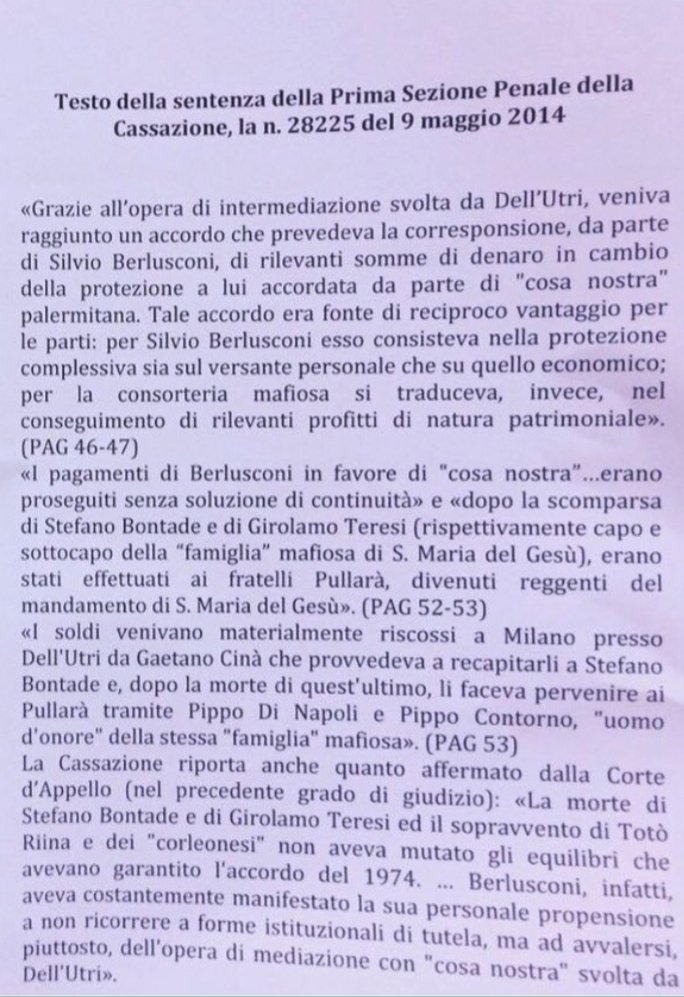 Testo della sentenza della Prima Sezione Penale della Cassazione, la n. 28225 del 9 maggio 2014

«Grazie all'opera di intermediazione svolta da Dell'Utri, veniva raggiunto un accordo che prevedeva la corresponsione, da parte di Silvio Berlusconi, di rilevanti somme di denaro in cambio della protezione a lui accordata da parte di "cosa nostra" palermitana. Tale accordo era fonte di reciproco vantaggio per le parti: per Silvio Berlusconi esso consisteva nella protezione complessiva sia sul versante personale che su quello economico; per la consorteria mafiosa si traduceva, invece, nel conseguimento di rilevanti profitti di natura patrimoniale». (PAG 46-47)
«I pagamenti di Berlusconi in favore di "cosa nostra"...erano proseguiti senza soluzione di continuità» e «dopo la scomparsa di Stefano Bontade e di Girolamo Teresi (rispettivamente capo e sottocapo della "famiglia" mafiosa di S. Maria del Gesù), erano stati effettuati ai fratelli Pullarà, divenuti reggenti del mandamento di S. Maria del Gesù». (PAG 52-53)
«I soldi venivano materialmente riscossi a Milano presso Dell'Utri da Gaetano Cinà che provvedeva a recapitarli a Stefano Bontade e, dopo la morte di quest'ultimo, li faceva pervenire ai Pullarà tramite Pippo Di Napoli e Pippo Contorno, "uomo d'onore" della stessa "famiglia" mafiosa». (PAG 53)
La Cassazione riporta anche quanto affermato dalla Corte d'Appello (nel precedente grado di giudizio): «La morte di Stefano Bontade e di Girolamo Teresi ed il sopravvento di Totò Riina e dei "corleonesi" non aveva mutato gli equilibri che avevano garantito l'accordo del 1974. ... Berlusconi, infatti, aveva costantemente manifestato la sua personale propensione a non ricorrere a forme istituzionali di tutela, ma ad avvalersi, piuttosto, dell'opera di mediazione con "cosa nostra" svolta da Dell'Utri».